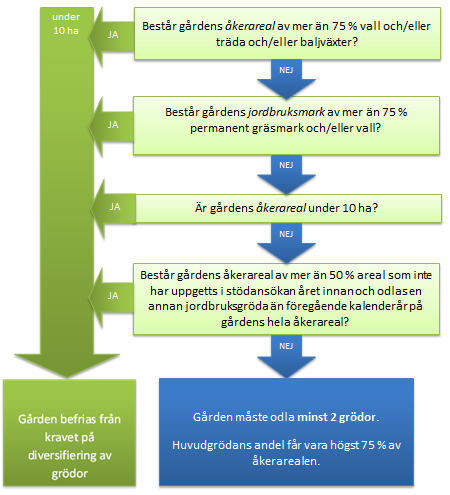 under 10 ha

JA

Består gårdens åkerareal av mer än 75 % vall och/eller träda och/eller baljväxter?

NEJ

JA

Består gårdens jordbruksmark av mer än 75 % permanent gräsmark och/eller vall?

NEJ

JA

Är gårdens åkerareal under 10 ha?

NEJ

JA

Består gårdens åkerareal av mer än 50 % areal som inte har uppgetts i stödansökan året innan och odlas en annan jordbruksgröda än föregående kalenderår på gårdens hela åkerareal?

NEJ

Gården befrias från kravet på diversifiering av grödor

Gården måste odla minst 2 grödor.

Huvudgrödans andel får vara högst 75 % av åkerarealen.